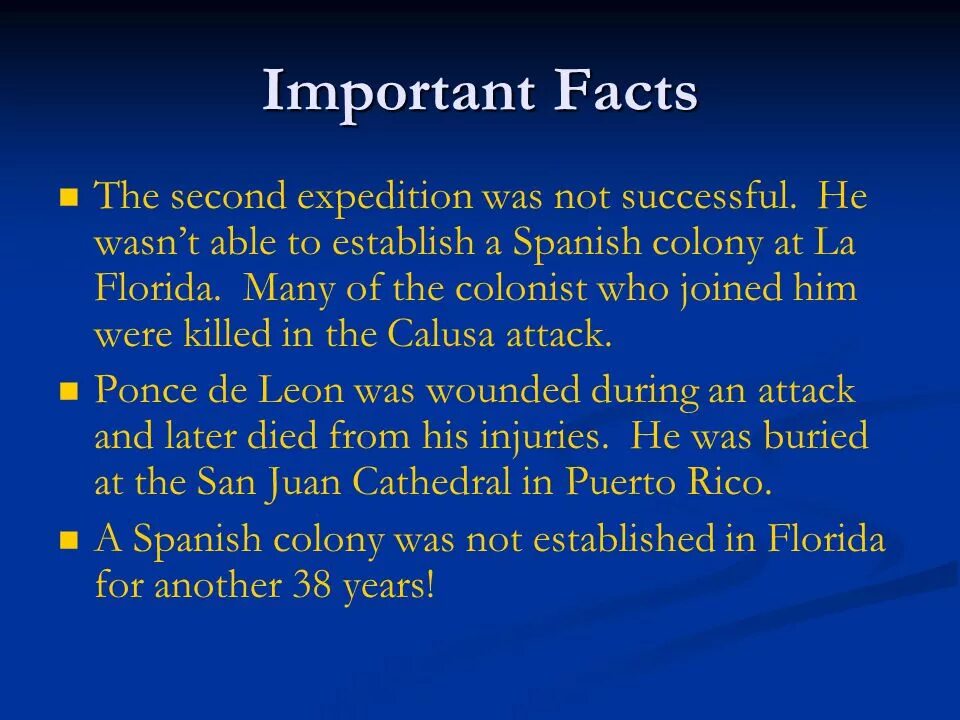 Important Facts

• The second expedition was not successful. He wasn't able to establish a Spanish colony at La Florida. Many of the colonist who joined him were killed in the Calusa attack.

• Ponce de Leon was wounded during an attack and later died from his injuries. He was buried at the San Juan Cathedral in Puerto Rico.

• A Spanish colony was not established in Florida for another 38 years!